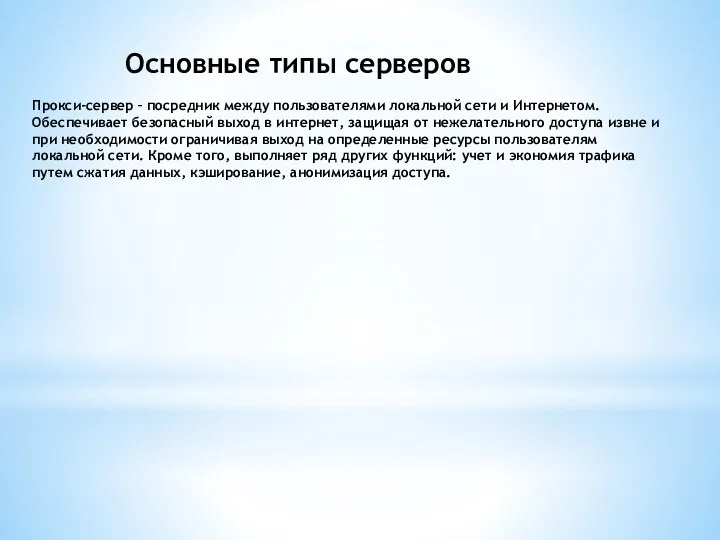 Основные типы серверов

Прокси-сервер – посредник между пользователями локальной сети и Интернетом. Обеспечивает безопасный выход в интернет, защищая от нежелательного доступа извне и при необходимости ограничивая выход на определенные ресурсы пользователям локальной сети. Кроме того, выполняет ряд других функций: учет и экономия трафика путем сжатия данных, кэширование, анонимизация доступа.